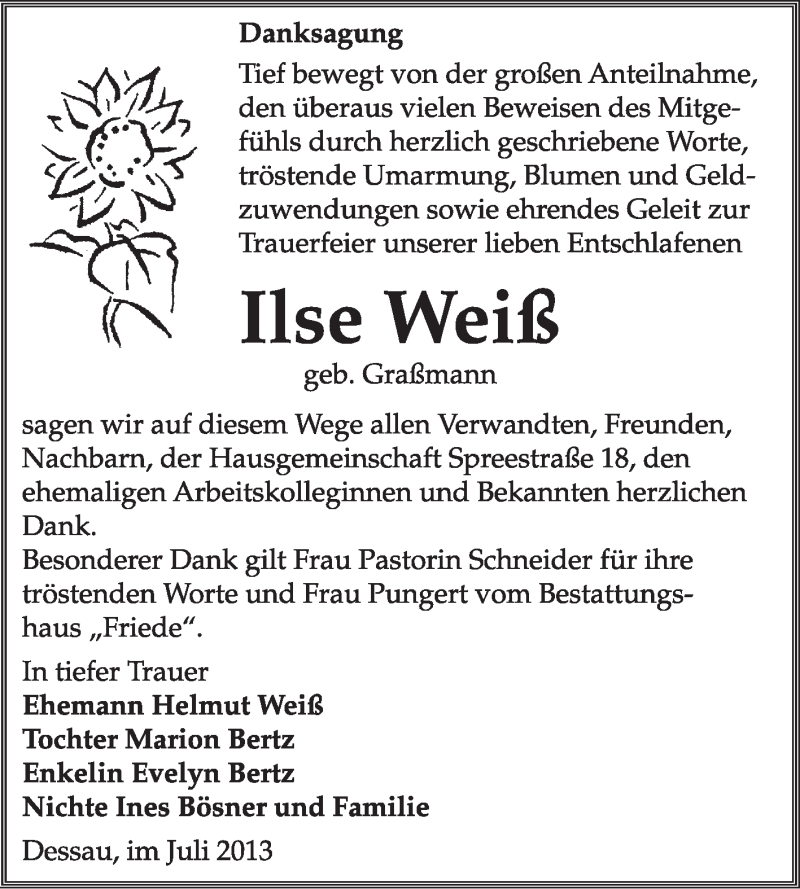 Danksagung

Tief bewegt von der großen Anteilnahme, den überaus vielen Beweisen des Mitgefühls durch herzlich geschriebene Worte, tröstende Umarmung, Blumen und Geldzuwendungen sowie ehrendes Geleit zur Trauerfeier unserer lieben Entschlafenen

Ilse Weiß

geb. Graßmann

sagen wir auf diesem Wege allen Verwandten, Freunden, Nachbarn, der Hausgemeinschaft Spreestraße 18, den ehemaligen Arbeitskolleginnen und Bekannten herzlichen Dank.
Besonderer Dank gilt Frau Pastorin Schneider für ihre tröstenden Worte und Frau Pungert vom Bestattungshaus „Friede“.

In tiefer Trauer
Ehemann Helmut Weiß
Tochter Marion Bertz
Enkelin Evelyn Bertz
Nichte Ines Bösner und Familie

Dessau, im Juli 2013